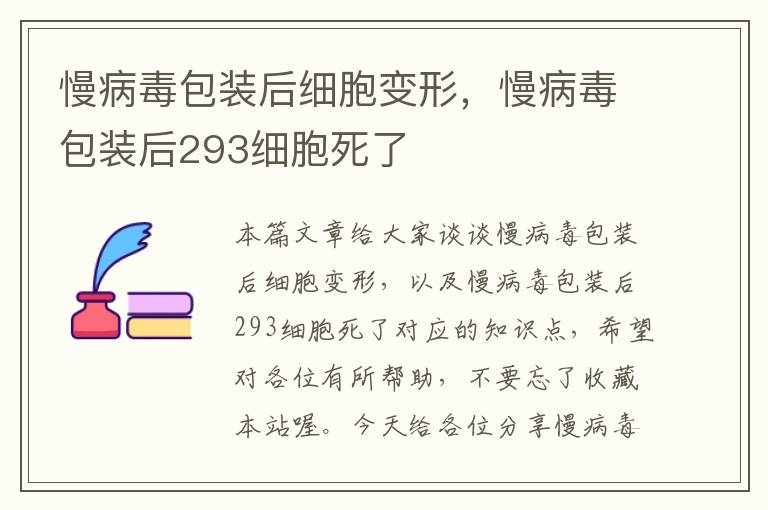 慢病毒包装后细胞变形，慢病毒包装后293细胞死了

本篇文章给大家谈谈慢病毒包装后细胞变形，以及慢病毒包装后293细胞死了对应的知识点，希望对各位有所帮助，不要忘了收藏本站喔。今天给各位分享慢病毒